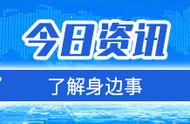 今日资讯

了解身边事